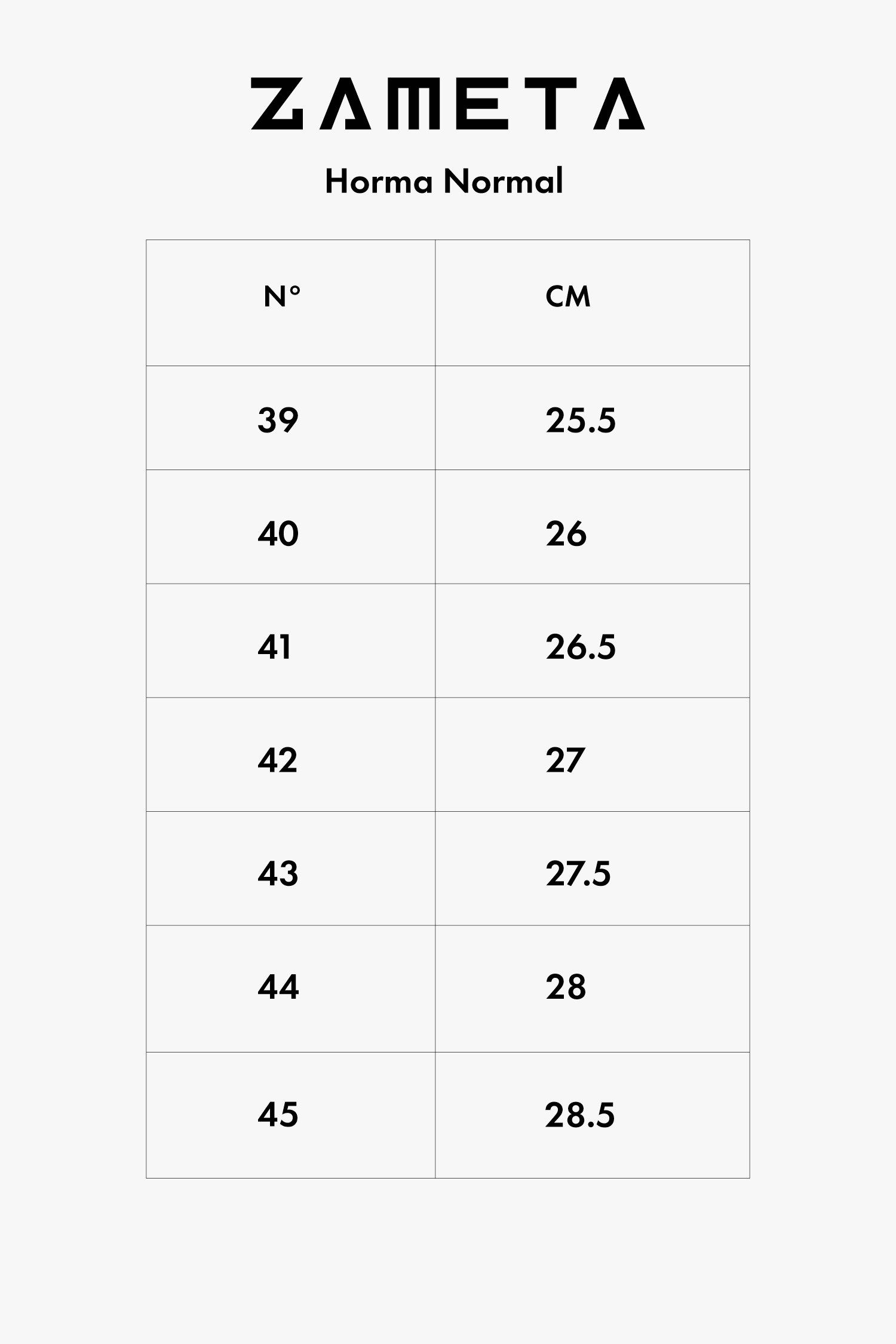 ZAMETA

Horma Normal

| N° | CM |
|---|---|
| 39 | 25.5 |
| 40 | 26 |
| 41 | 26.5 |
| 42 | 27 |
| 43 | 27.5 |
| 44 | 28 |
| 45 | 28.5 |